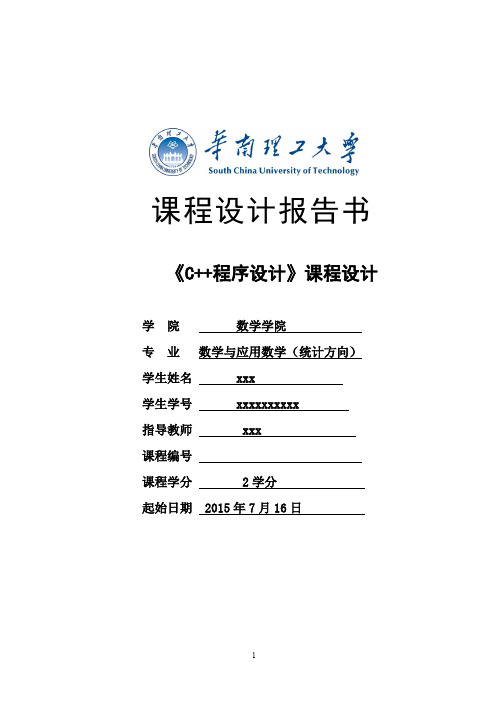 華南理工大學
South China University of Technology

课程设计报告书

《C++程序设计》课程设计

学　院　数学学院

专　业　数学与应用数学（统计方向）

学生姓名　xxx

学生学号　xxxxxxxxxx

指导教师　xxx

课程编号

课程学分　2 学分

起始日期　2015 年 7 月 16 日

1